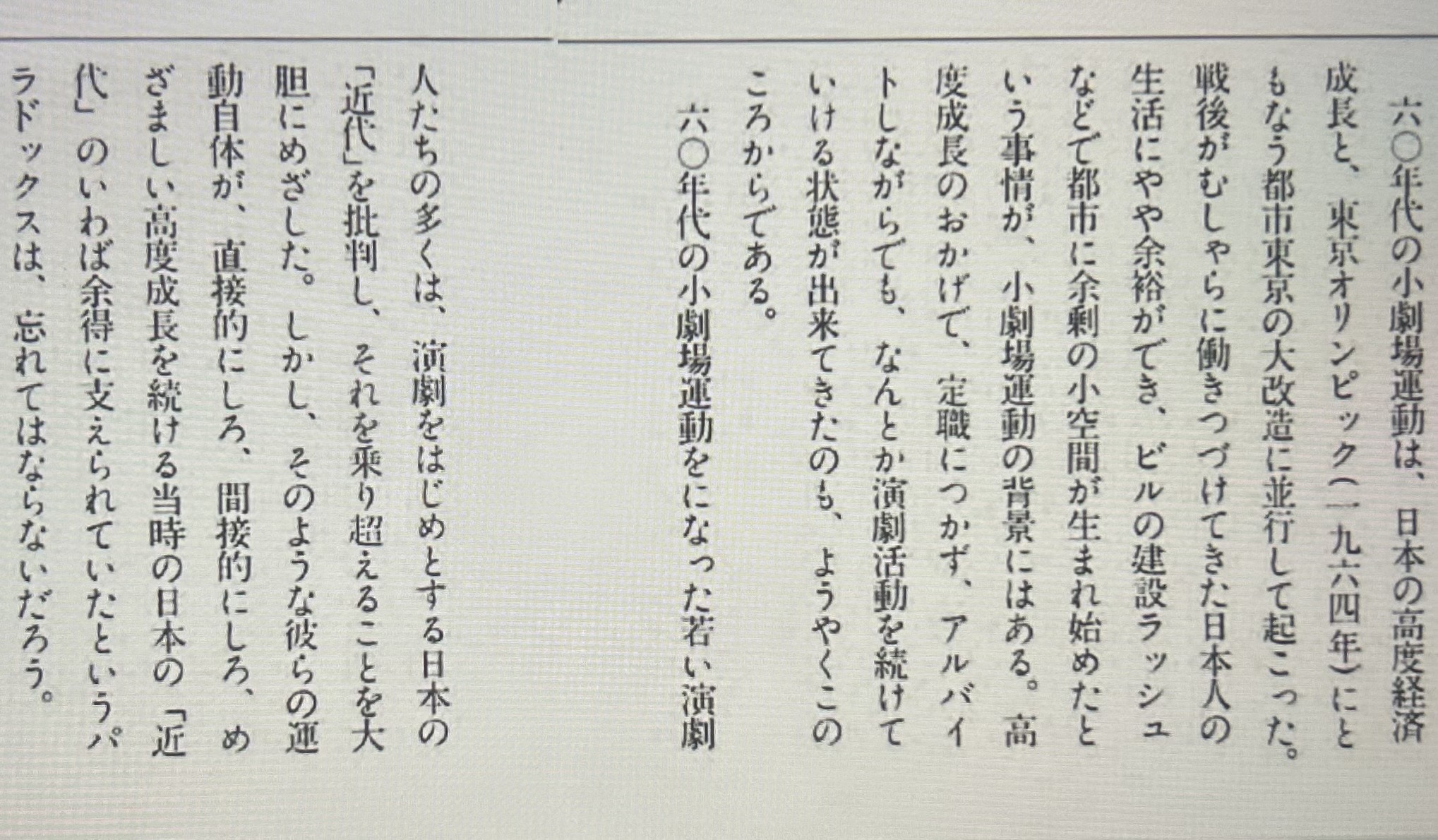 六〇年代の小劇場運動は、日本の高度経済成長と、東京オリンピック(一九六四年)にともなう都市東京の大改造に並行して起こった。戦後がむしゃらに働きつづけてきた日本人の生活にやや余裕ができ、ビルの建設ラッシュなどで都市に余剰の小空間が生まれ始めたという事情が、小劇場運動の背景にはある。高度成長のおかげで、定職につかず、アルバイトしながらでも、なんとか演劇活動を続けていける状態が出来てきたのも、ようやくこのころからである。

六〇年代の小劇場運動をになった若い演劇人たちの多くは、演劇をはじめとする日本の「近代」を批判し、それを乗り超えることを大胆にめざした。しかし、そのような彼らの運動自体が、直接的にしろ、間接的にしろ、めざましい高度成長を続ける当時の日本の「近代」のいわば余得に支えられていたというパラドックスは、忘れてはならないだろう。